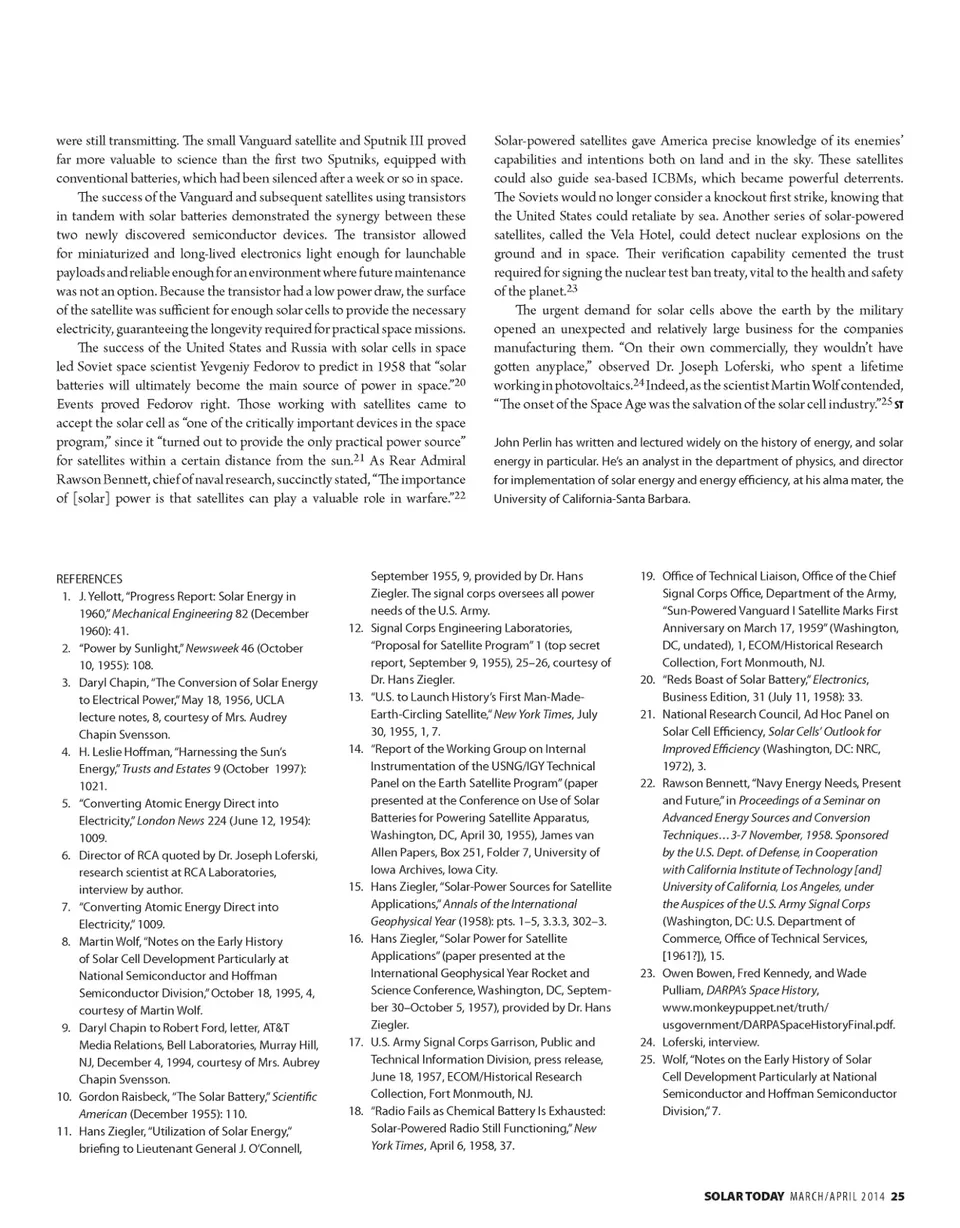 were still transmitting. The small Vanguard satellite and Sputnik III proved far more valuable to science than the first two Sputniks, equipped with conventional batteries, which had been silenced after a week or so in space.

The success of the Vanguard and subsequent satellites using transistors in tandem with solar batteries demonstrated the synergy between these two newly discovered semiconductor devices. The transistor allowed for miniaturized and long-lived electronics light enough for launchable payloads and reliable enough for an environment where future maintenance was not an option. Because the transistor had a low power draw, the surface of the satellite was sufficient for enough solar cells to provide the necessary electricity, guaranteeing the longevity required for practical space missions.

The success of the United States and Russia with solar cells in space led Soviet space scientist Yevgeniy Fedorov to predict in 1958 that "solar batteries will ultimately become the main source of power in space."$^{20}$ Events proved Fedorov right. Those working with satellites came to accept the solar cell as "one of the critically important devices in the space program," since it "turned out to provide the only practical power source" for satellites within a certain distance from the sun.$^{21}$ As Rear Admiral Rawson Bennett, chief of naval research, succinctly stated, "The importance of [solar] power is that satellites can play a valuable role in warfare."$^{22}$

Solar-powered satellites gave America precise knowledge of its enemies' capabilities and intentions both on land and in the sky. These satellites could also guide sea-based ICBMs, which became powerful deterrents. The Soviets would no longer consider a knockout first strike, knowing that the United States could retaliate by sea. Another series of solar-powered satellites, called the Vela Hotel, could detect nuclear explosions on the ground and in space. Their verification capability cemented the trust required for signing the nuclear test ban treaty, vital to the health and safety of the planet.$^{23}$

The urgent demand for solar cells above the earth by the military opened an unexpected and relatively large business for the companies manufacturing them. "On their own commercially, they wouldn't have gotten anyplace," observed Dr. Joseph Loferski, who spent a lifetime working in photovoltaics.$^{24}$ Indeed, as the scientist Martin Wolf contended, "The onset of the Space Age was the salvation of the solar cell industry."$^{25}$ ST

John Perlin has written and lectured widely on the history of energy, and solar energy in particular. He's an analyst in the department of physics, and director for implementation of solar energy and energy efficiency, at his alma mater, the University of California-Santa Barbara.

REFERENCES
1. J. Yellott, "Progress Report: Solar Energy in 1960," Mechanical Engineering 82 (December 1960): 41.
2. "Power by Sunlight," Newsweek 46 (October 10, 1955): 108.
3. Daryl Chapin, "The Conversion of Solar Energy to Electrical Power," May 18, 1956, UCLA lecture notes, 8, courtesy of Mrs. Audrey Chapin Svensson.
4. H. Leslie Hoffman, "Harnessing the Sun's Energy," Trusts and Estates 9 (October 1997): 1021.
5. "Converting Atomic Energy Direct into Electricity," London News 224 (June 12, 1954): 1009.
6. Director of RCA quoted by Dr. Joseph Loferski, research scientist at RCA Laboratories, interview by author.
7. "Converting Atomic Energy Direct into Electricity," 1009.
8. Martin Wolf, "Notes on the Early History of Solar Cell Development Particularly at National Semiconductor and Hoffman Semiconductor Division," October 18, 1995, 4, courtesy of Martin Wolf.
9. Daryl Chapin to Robert Ford, letter, AT&T Media Relations, Bell Laboratories, Murray Hill, NJ, December 4, 1994, courtesy of Mrs. Aubrey Chapin Svensson.
10. Gordon Raisbeck, "The Solar Battery," Scientific American (December 1955): 110.
11. Hans Ziegler, "Utilization of Solar Energy," briefing to Lieutenant General J. O'Connell, September 1955, 9, provided by Dr. Hans Ziegler. The signal corps oversees all power needs of the U.S. Army.
12. Signal Corps Engineering Laboratories, "Proposal for Satellite Program" 1 (top secret report, September 9, 1955), 25–26, courtesy of Dr. Hans Ziegler.
13. "U.S. to Launch History's First Man-Made-Earth-Circling Satellite," New York Times, July 30, 1955, 1, 7.
14. "Report of the Working Group on Internal Instrumentation of the USNG/IGY Technical Panel on the Earth Satellite Program" (paper presented at the Conference on Use of Solar Batteries for Powering Satellite Apparatus, Washington, DC, April 30, 1955), James van Allen Papers, Box 251, Folder 7, University of Iowa Archives, Iowa City.
15. Hans Ziegler, "Solar-Power Sources for Satellite Applications," Annals of the International Geophysical Year (1958): pts. 1–5, 3.3.3, 302–3.
16. Hans Ziegler, "Solar Power for Satellite Applications" (paper presented at the International Geophysical Year Rocket and Science Conference, Washington, DC, September 30–October 5, 1957), provided by Dr. Hans Ziegler.
17. U.S. Army Signal Corps Garrison, Public and Technical Information Division, press release, June 18, 1957, ECOM/Historical Research Collection, Fort Monmouth, NJ.
18. "Radio Fails as Chemical Battery Is Exhausted: Solar-Powered Radio Still Functioning," New York Times, April 6, 1958, 37.
19. Office of Technical Liaison, Office of the Chief Signal Corps Office, Department of the Army, "Sun-Powered Vanguard I Satellite Marks First Anniversary on March 17, 1959" (Washington, DC, undated), 1, ECOM/Historical Research Collection, Fort Monmouth, NJ.
20. "Reds Boast of Solar Battery," Electronics, Business Edition, 31 (July 11, 1958): 33.
21. National Research Council, Ad Hoc Panel on Solar Cell Efficiency, Solar Cells' Outlook for Improved Efficiency (Washington, DC: NRC, 1972), 3.
22. Rawson Bennett, "Navy Energy Needs, Present and Future," in Proceedings of a Seminar on Advanced Energy Sources and Conversion Techniques…3-7 November, 1958. Sponsored by the U.S. Dept. of Defense, in Cooperation with California Institute of Technology [and] University of California, Los Angeles, under the Auspices of the U.S. Army Signal Corps (Washington, DC: U.S. Department of Commerce, Office of Technical Services, [1961?]), 15.
23. Owen Bowen, Fred Kennedy, and Wade Pulliam, DARPA's Space History, www.monkeypuppet.net/truth/usgovernment/DARPASpaceHistoryFinal.pdf.
24. Loferski, interview.
25. Wolf, "Notes on the Early History of Solar Cell Development Particularly at National Semiconductor and Hoffman Semiconductor Division," 7.

SOLAR TODAY MARCH/APRIL 2014 25